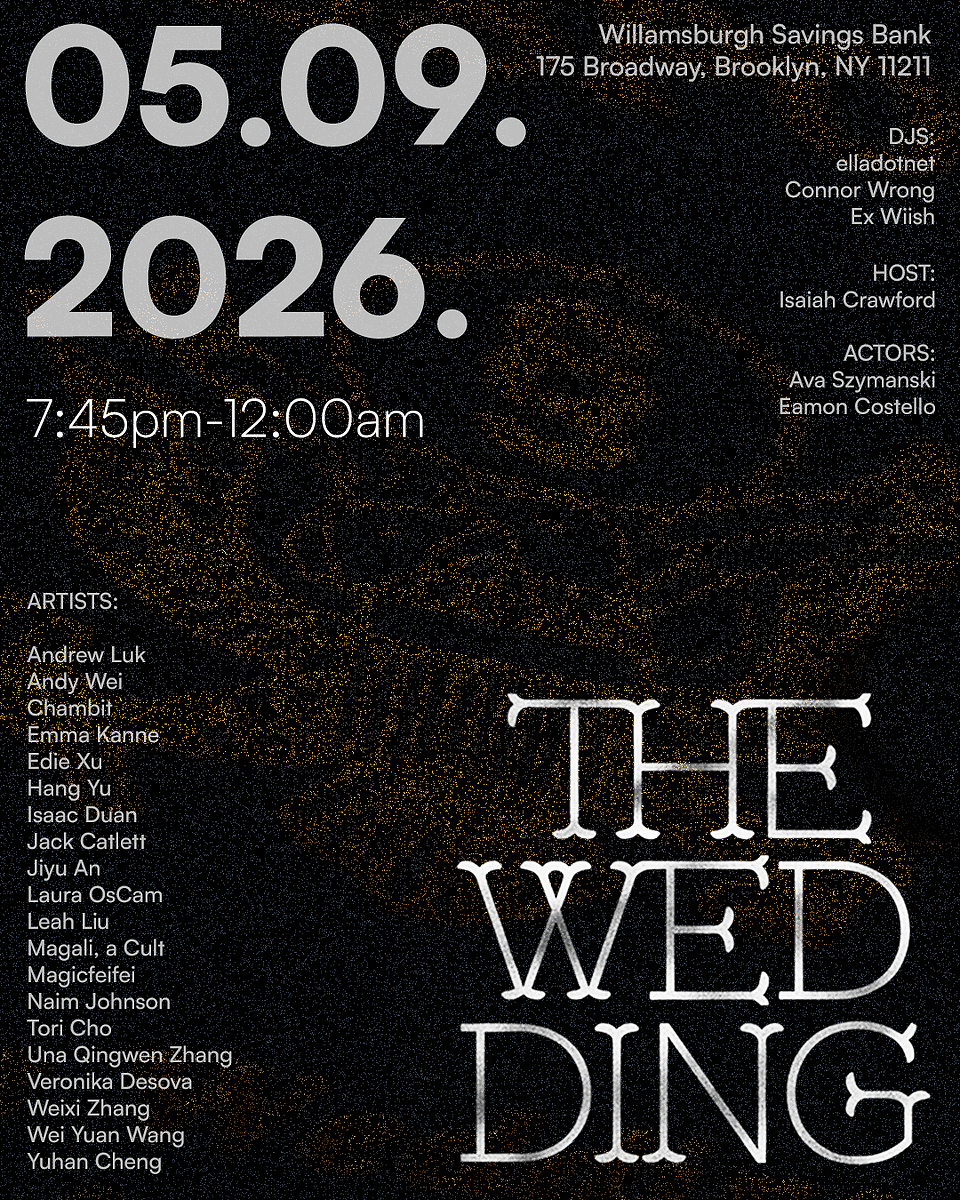 05.09.
2026.

7:45pm-12:00am

Willamsburgh Savings Bank
175 Broadway, Brooklyn, NY 11211

DJS:
elladotnet
Connor Wrong
Ex Wiish

HOST:
Isaiah Crawford

ACTORS:
Ava Szymanski
Eamon Costello

ARTISTS:

Andrew Luk
Andy Wei
Chambit
Emma Kanne
Edie Xu
Hang Yu
Isaac Duan
Jack Catlett
Jiyu An
Laura OsCam
Leah Liu
Magali, a Cult
Magicfeifei
Naim Johnson
Tori Cho
Una Qingwen Zhang
Veronika Desova
Weixi Zhang
Wei Yuan Wang
Yuhan Cheng

THE
WED
DING